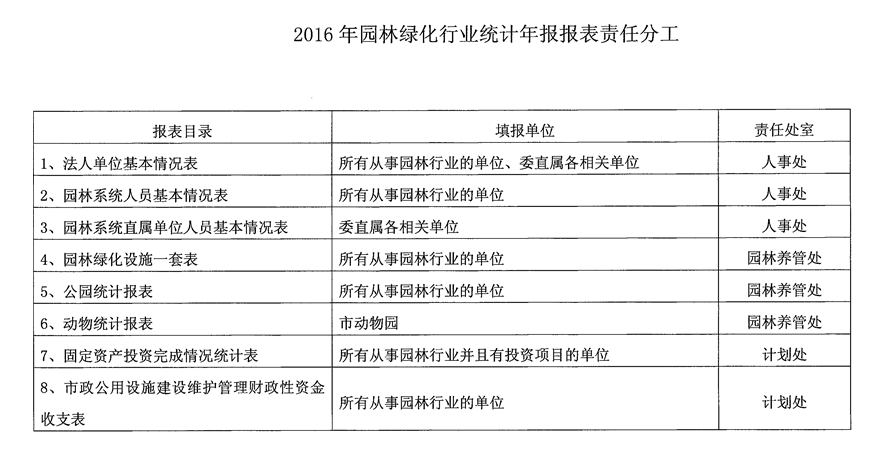 2016 年园林绿化行业统计年报报表责任分工

| 报表目录 | 填报单位 | 责任处室 |
|---|---|---|
| 1、法人单位基本情况表 | 所有从事园林行业的单位、委直属各相关单位 | 人事处 |
| 2、园林系统人员基本情况表 | 所有从事园林行业的单位 | 人事处 |
| 3、园林系统直属单位人员基本情况表 | 委直属各相关单位 | 人事处 |
| 4、园林绿化设施一套表 | 所有从事园林行业的单位 | 园林养管处 |
| 5、公园统计报表 | 所有从事园林行业的单位 | 园林养管处 |
| 6、动物统计报表 | 市动物园 | 园林养管处 |
| 7、固定资产投资完成情况统计表 | 所有从事园林行业并且有投资项目的单位 | 计划处 |
| 8、市政公用设施建设维护管理财政性资金收支表 | 所有从事园林行业的单位 | 计划处 |